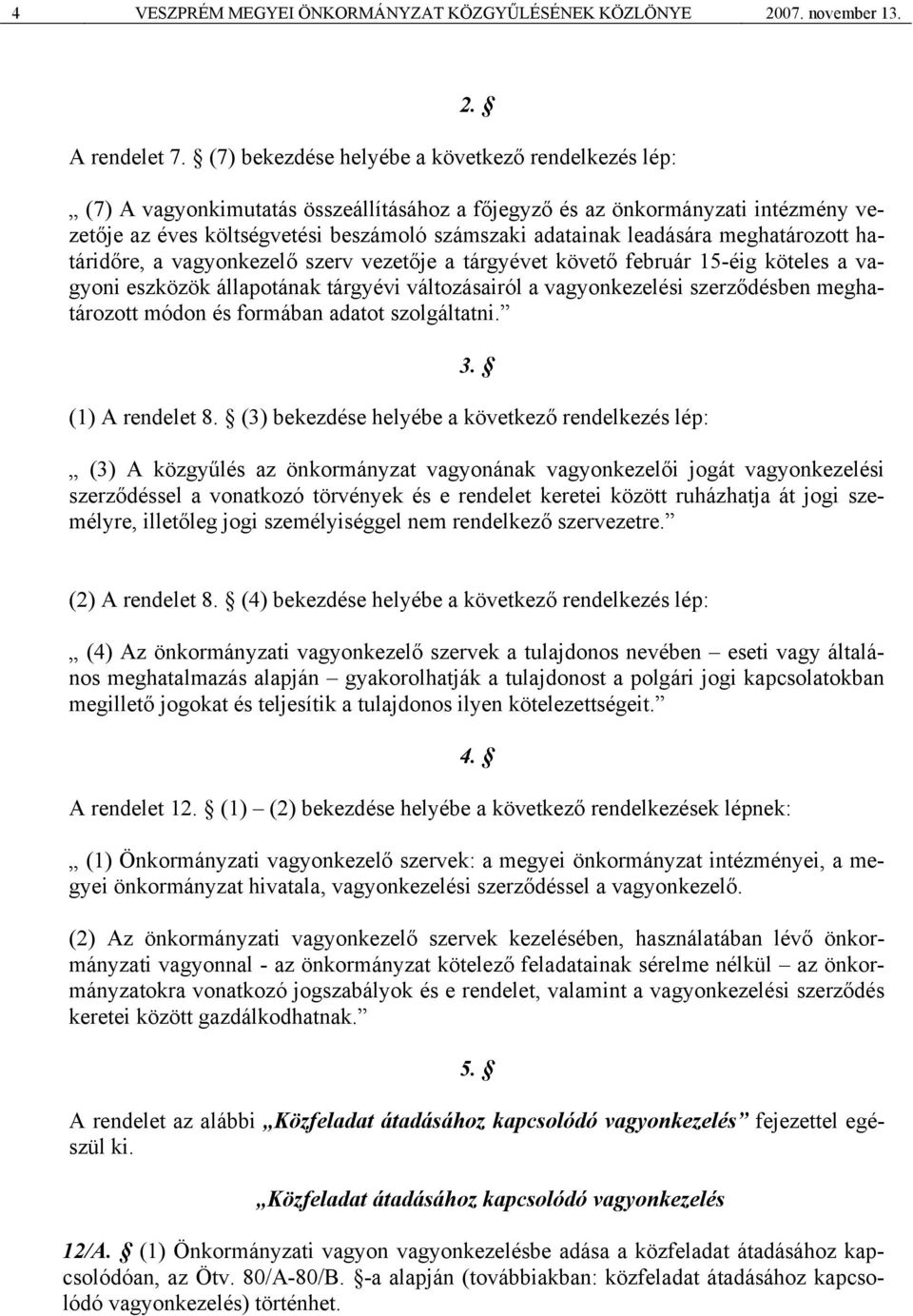 4 VESZPRÉM MEGYEI ÖNKORMÁNYZAT KÖZGYŰLÉSÉNEK KÖZLÖNYE 2007. november 13.

2. §

A rendelet 7. § (7) bekezdése helyébe a következő rendelkezés lép:

„ (7) A vagyonkimutatás összeállításához a főjegyző és az önkormányzati intézmény vezetője az éves költségvetési beszámoló számszaki adatainak leadására meghatározott határidőre, a vagyonkezelő szerv vezetője a tárgyévet követő február 15-éig köteles a vagyoni eszközök állapotának tárgyévi változásairól a vagyonkezelési szerződésben meghatározott módon és formában adatot szolgáltatni.”

3. §

(1) A rendelet 8. § (3) bekezdése helyébe a következő rendelkezés lép:

„ (3) A közgyűlés az önkormányzat vagyonának vagyonkezelői jogát vagyonkezelési szerződéssel a vonatkozó törvények és e rendelet keretei között ruházhatja át jogi személyre, illetőleg jogi személyiséggel nem rendelkező szervezetre.”

(2) A rendelet 8. § (4) bekezdése helyébe a következő rendelkezés lép:

„ (4) Az önkormányzati vagyonkezelő szervek a tulajdonos nevében – eseti vagy általános meghatalmazás alapján – gyakorolhatják a tulajdonost a polgári jogi kapcsolatokban megillető jogokat és teljesítik a tulajdonos ilyen kötelezettségeit.”

4. §

A rendelet 12. § (1) – (2) bekezdése helyébe a következő rendelkezések lépnek:

„ (1) Önkormányzati vagyonkezelő szervek: a megyei önkormányzat intézményei, a megyei önkormányzat hivatala, vagyonkezelési szerződéssel a vagyonkezelő.

(2) Az önkormányzati vagyonkezelő szervek kezelésében, használatában lévő önkormányzati vagyonnal - az önkormányzat kötelező feladatainak sérelme nélkül – az önkormányzatokra vonatkozó jogszabályok és e rendelet, valamint a vagyonkezelési szerződés keretei között gazdálkodhatnak.”

5. §

A rendelet az alábbi „Közfeladat átadásához kapcsolódó vagyonkezelés” fejezettel egészül ki.

„Közfeladat átadásához kapcsolódó vagyonkezelés

12/A. § (1) Önkormányzati vagyon vagyonkezelésbe adása a közfeladat átadásához kapcsolódóan, az Ötv. 80/A-80/B. §-a alapján (továbbiakban: közfeladat átadásához kapcsolódó vagyonkezelés) történhet.